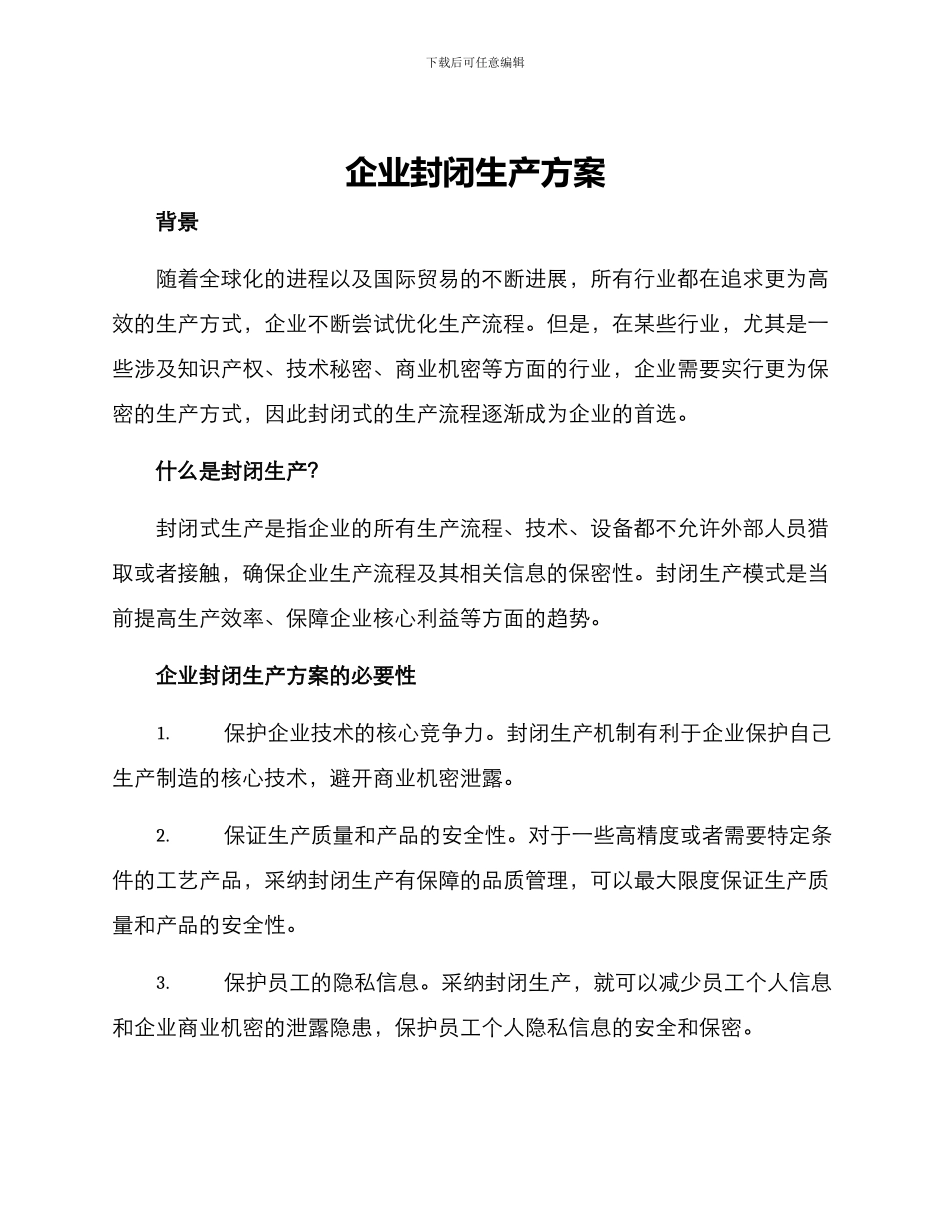 下载后可任意编辑

企业封闭生产方案

背景

随着全球化的进程以及国际贸易的不断进展，所有行业都在追求更为高效的生产方式，企业不断尝试优化生产流程。但是，在某些行业，尤其是一些涉及知识产权、技术秘密、商业机密等方面的行业，企业需要实行更为保密的生产方式，因此封闭式的生产流程逐渐成为企业的首选。

什么是封闭生产?

封闭式生产是指企业的所有生产流程、技术、设备都不允许外部人员猎取或者接触，确保企业生产流程及其相关信息的保密性。封闭生产模式是当前提高生产效率、保障企业核心利益等方面的趋势。

企业封闭生产方案的必要性

1. 保护企业技术的核心竞争力。封闭生产机制有利于企业保护自己生产制造的核心技术，避开商业机密泄露。

2. 保证生产质量和产品的安全性。对于一些高精度或者需要特定条件的工艺产品，采纳封闭生产有保障的品质管理，可以最大限度保证生产质量和产品的安全性。

3. 保护员工的隐私信息。采纳封闭生产，就可以减少员工个人信息和企业商业机密的泄露隐患，保护员工个人隐私信息的安全和保密。